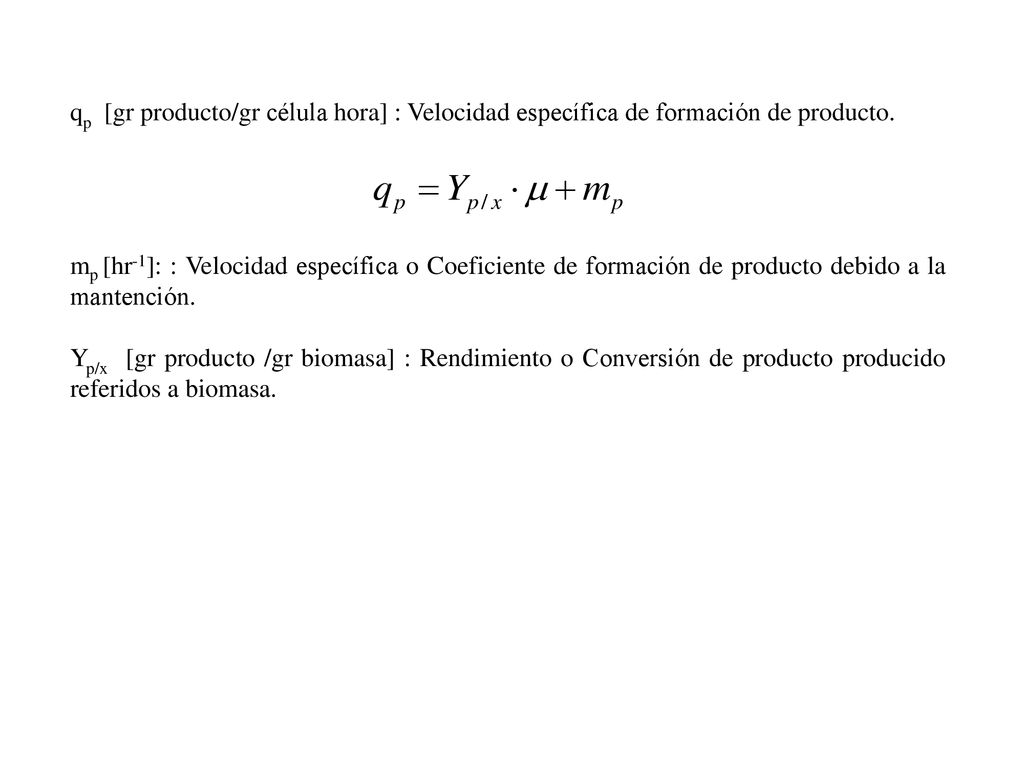 $q_p$ [gr producto/gr célula hora] : Velocidad específica de formación de producto.

$q_p = Y_{p/x} \cdot \mu + m_p$

$m_p$ [$hr^{-1}$]: : Velocidad específica o Coeficiente de formación de producto debido a la mantención.

$Y_{p/x}$ [gr producto /gr biomasa] : Rendimiento o Conversión de producto producido referidos a biomasa.